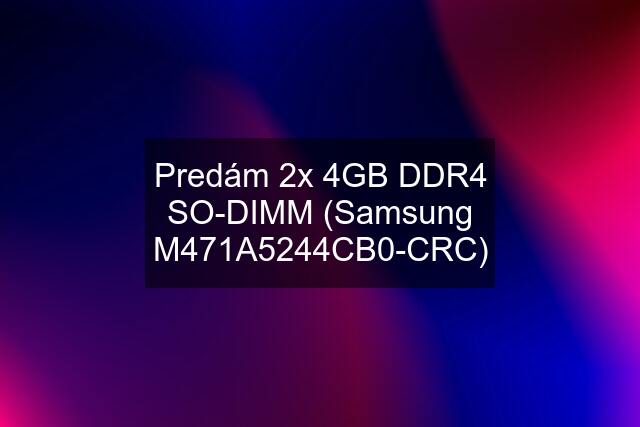 Predám 2x 4GB DDR4 SO-DIMM (Samsung M471A5244CB0-CRC)